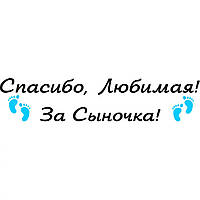 Спасибо, Любимая!
За Сыночка!